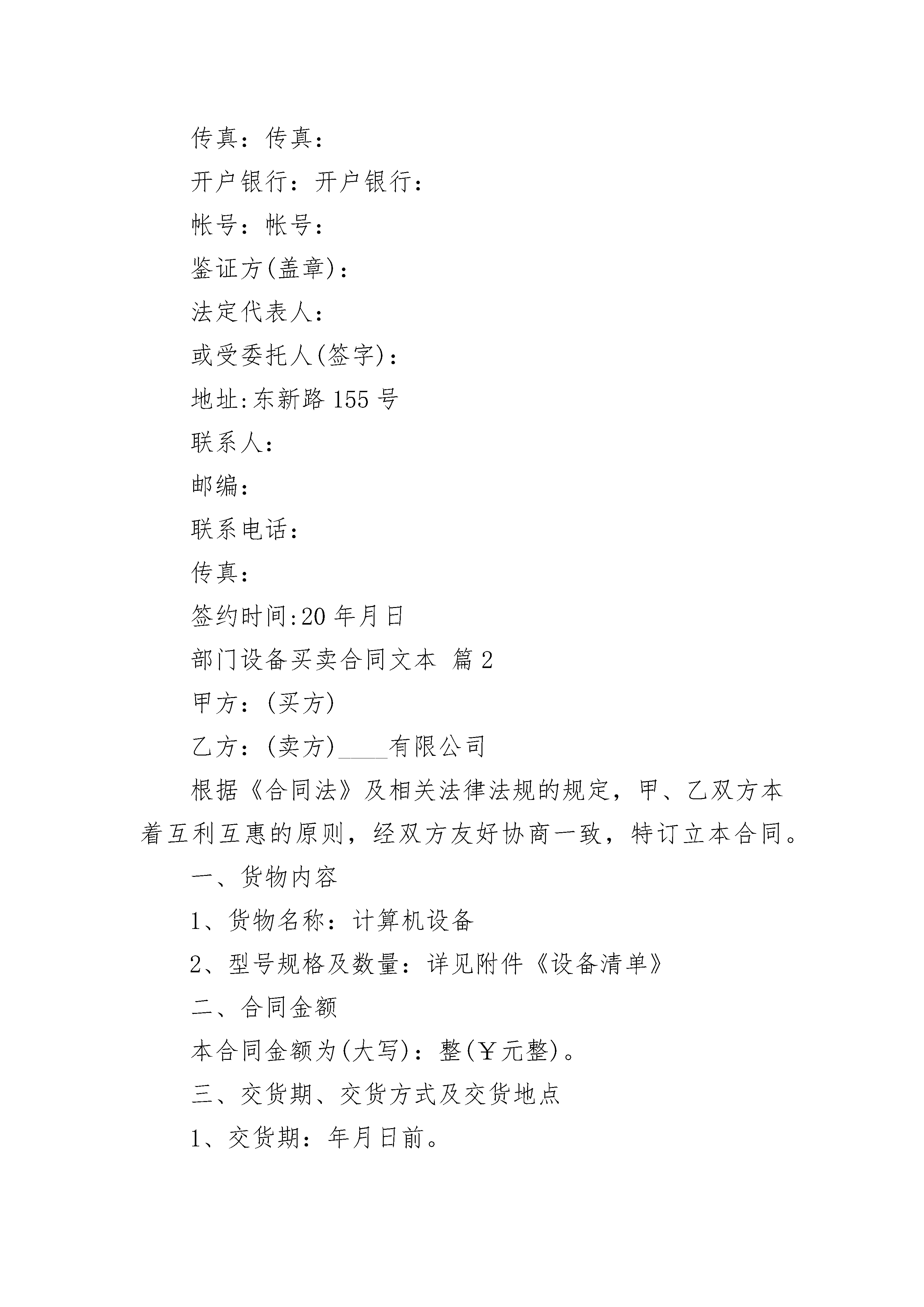 传真：传真：

开户银行：开户银行：

帐号：帐号：

鉴证方(盖章)：

法定代表人：

或受委托人(签字)：

地址:东新路 155 号

联系人：

邮编：

联系电话：

传真：

签约时间:20 年月日

部门设备买卖合同文本 篇 2

甲方：(买方)

乙方：(卖方)____有限公司

根据《合同法》及相关法律法规的规定，甲、乙双方本着互利互惠的原则，经双方友好协商一致，特订立本合同。

一、货物内容

1、货物名称：计算机设备

2、型号规格及数量：详见附件《设备清单》

二、合同金额

本合同金额为(大写)：整(￥元整)。

三、交货期、交货方式及交货地点

1、交货期：年月日前。